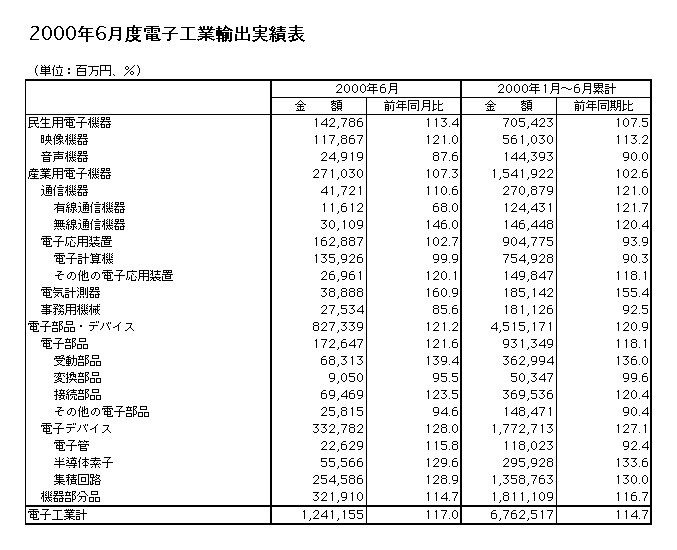 2000年6月度電子工業輸出実績表

（単位：百万円、％）

|  | 2000年6月 |  | 2000年1月～6月累計 |  |
|---|---|---|---|---|
|  | 金　額 | 前年同月比 | 金　額 | 前年同期比 |
| 民生用電子機器 | 142,786 | 113.4 | 705,423 | 107.5 |
| 映像機器 | 117,867 | 121.0 | 561,030 | 113.2 |
| 音声機器 | 24,919 | 87.6 | 144,393 | 90.0 |
| 産業用電子機器 | 271,030 | 107.3 | 1,541,922 | 102.6 |
| 通信機器 | 41,721 | 110.6 | 270,879 | 121.0 |
| 有線通信機器 | 11,612 | 68.0 | 124,431 | 121.7 |
| 無線通信機器 | 30,109 | 146.0 | 146,448 | 120.4 |
| 電子応用装置 | 162,887 | 102.7 | 904,775 | 93.9 |
| 電子計算機 | 135,926 | 99.9 | 754,928 | 90.3 |
| その他の電子応用装置 | 26,961 | 120.1 | 149,847 | 118.1 |
| 電気計測器 | 38,888 | 160.9 | 185,142 | 155.4 |
| 事務用機械 | 27,534 | 85.6 | 181,126 | 92.5 |
| 電子部品・デバイス | 827,339 | 121.2 | 4,515,171 | 120.9 |
| 電子部品 | 172,647 | 121.6 | 931,349 | 118.1 |
| 受動部品 | 68,313 | 139.4 | 362,994 | 136.0 |
| 変換部品 | 9,050 | 95.5 | 50,347 | 99.6 |
| 接続部品 | 69,469 | 123.5 | 369,536 | 120.4 |
| その他の電子部品 | 25,815 | 94.6 | 148,471 | 90.4 |
| 電子デバイス | 332,782 | 128.0 | 1,772,713 | 127.1 |
| 電子管 | 22,629 | 115.8 | 118,023 | 92.4 |
| 半導体素子 | 55,566 | 129.6 | 295,928 | 133.6 |
| 集積回路 | 254,586 | 128.9 | 1,358,763 | 130.0 |
| 機器部分品 | 321,910 | 114.7 | 1,811,109 | 116.7 |
| 電子工業計 | 1,241,155 | 117.0 | 6,762,517 | 114.7 |